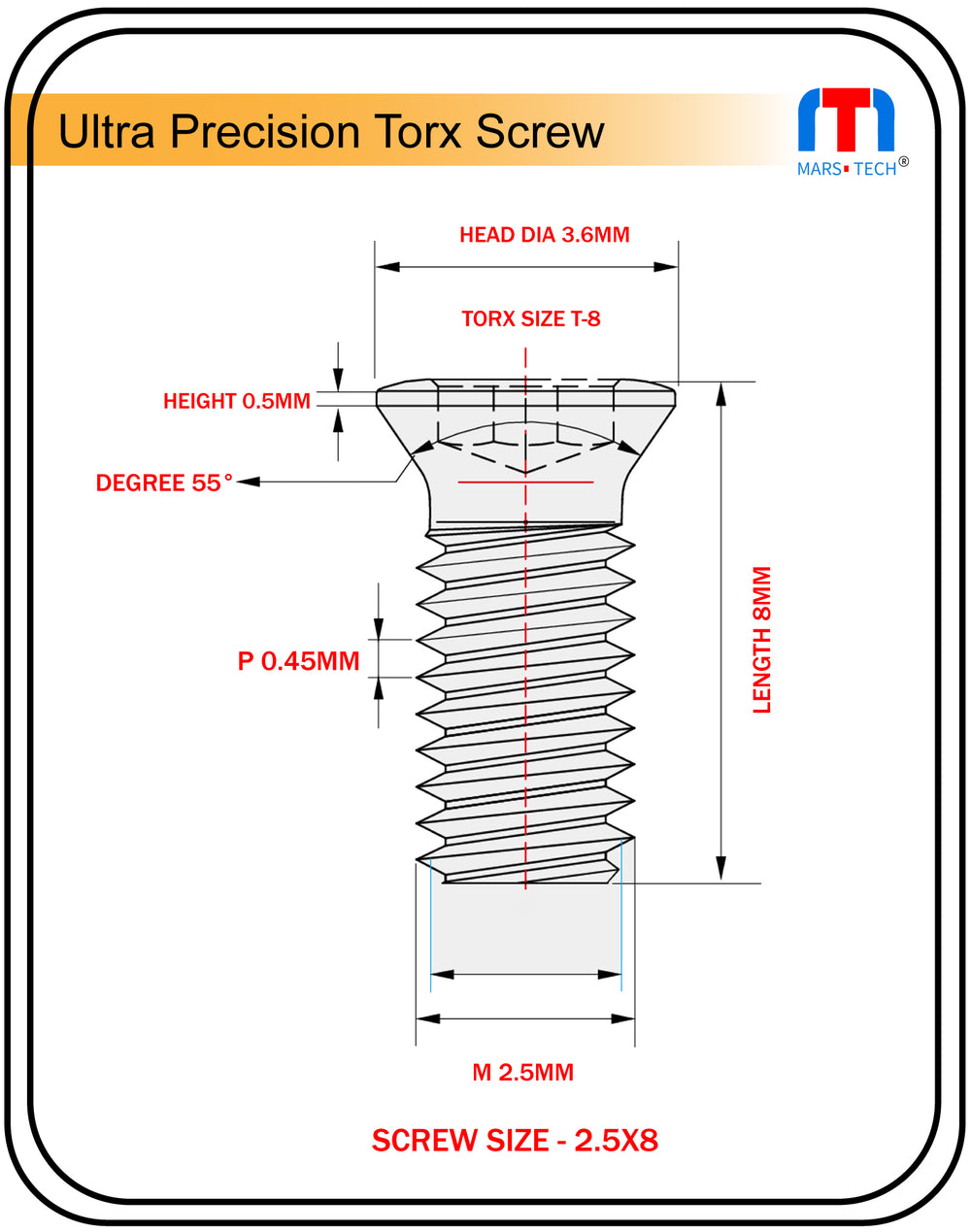 Ultra Precision Torx Screw

MARS TECH®

HEAD DIA 3.6MM

TORX SIZE T-8

HEIGHT 0.5MM

DEGREE 55°

P 0.45MM

LENGTH 8MM

M 2.5MM

SCREW SIZE - 2.5X8